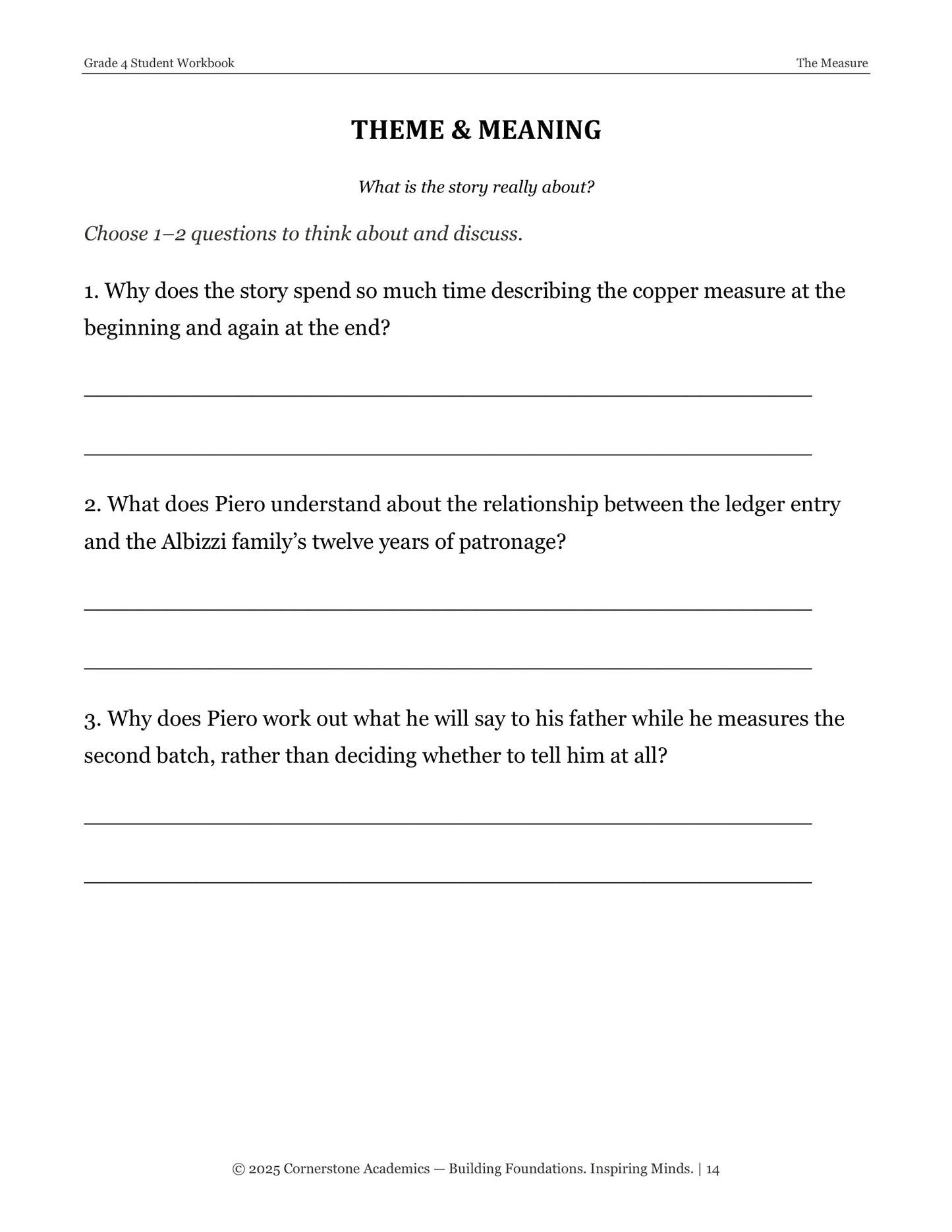 Grade 4 Student Workbook
The Measure

THEME & MEANING

What is the story really about?

Choose 1–2 questions to think about and discuss.

1. Why does the story spend so much time describing the copper measure at the beginning and again at the end?

____

____

2. What does Piero understand about the relationship between the ledger entry and the Albizzi family's twelve years of patronage?

____

____

3. Why does Piero work out what he will say to his father while he measures the second batch, rather than deciding whether to tell him at all?

____

____

© 2025 Cornerstone Academics — Building Foundations. Inspiring Minds. | 14